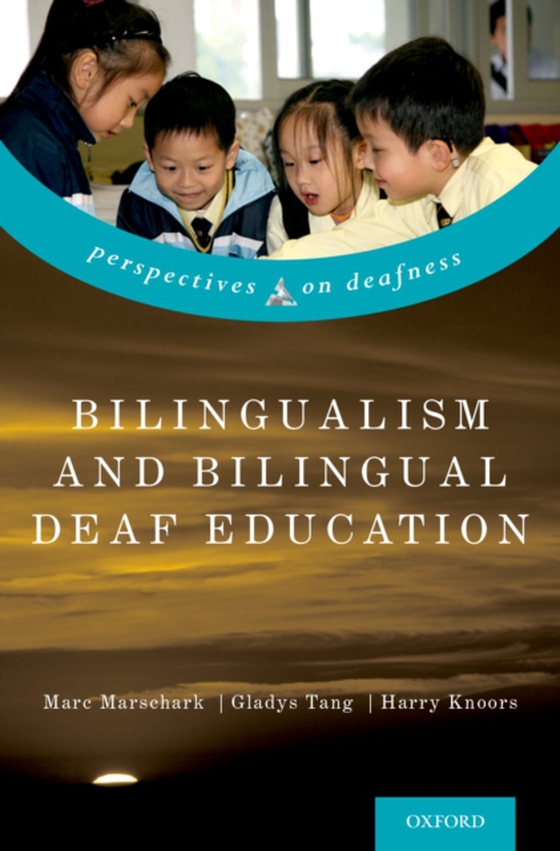 perspectives on deafness

BILINGUALISM AND BILINGUAL DEAF EDUCATION

Marc Marschark | Gladys Tang | Harry Knoors

OXFORD